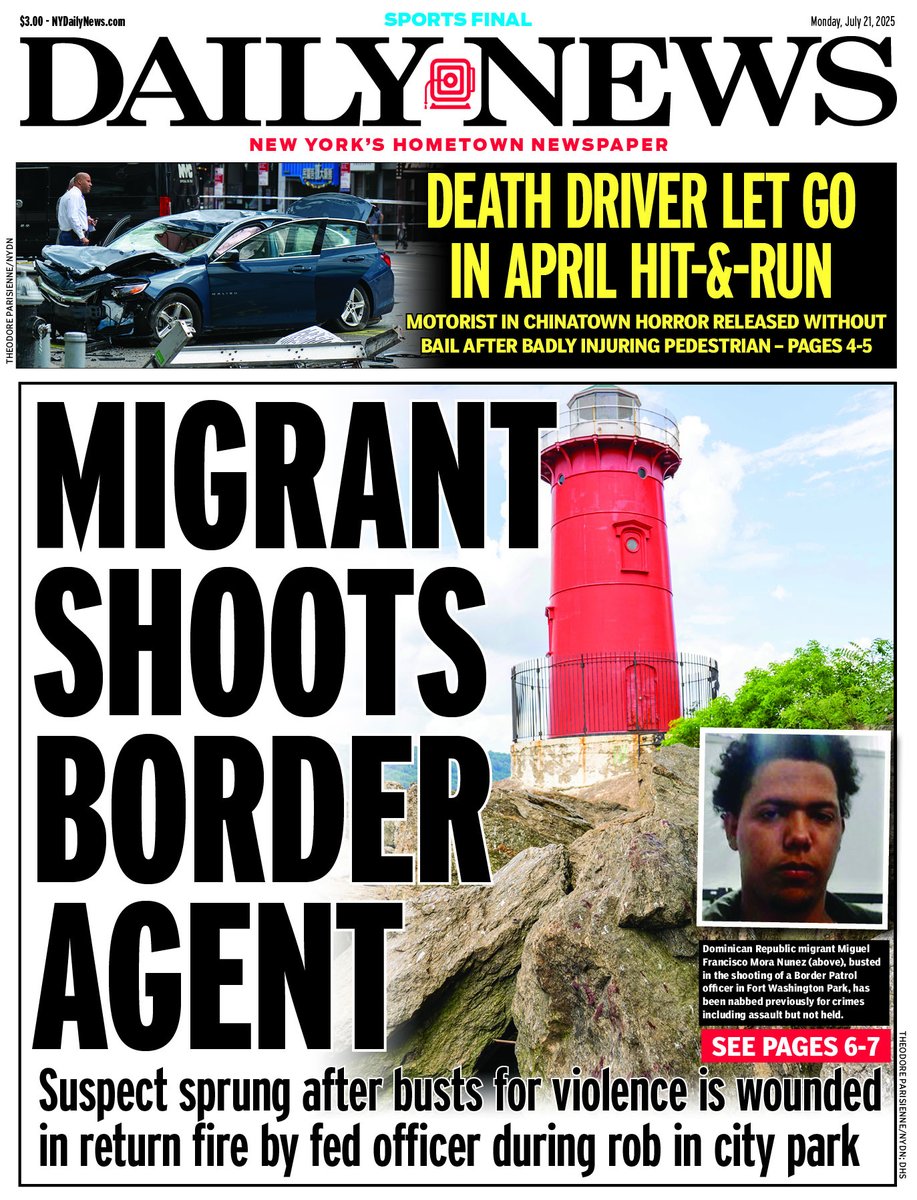 $3.00 - NYDailyNews.com

SPORTS FINAL

Monday, July 21, 2025

DAILY NEWS

NEW YORK'S HOMETOWN NEWSPAPER

THEODORE PARISIENNE/NYDN

DEATH DRIVER LET GO IN APRIL HIT-&-RUN

MOTORIST IN CHINATOWN HORROR RELEASED WITHOUT BAIL AFTER BADLY INJURING PEDESTRIAN – PAGES 4-5

MIGRANT SHOOTS BORDER AGENT

Dominican Republic migrant Miguel Francisco Mora Nunez (above), busted in the shooting of a Border Patrol officer in Fort Washington Park, has been nabbed previously for crimes including assault but not held.

SEE PAGES 6-7

THEODORE PARISIENNE/NYDN; DHS

Suspect sprung after busts for violence is wounded in return fire by fed officer during rob in city park